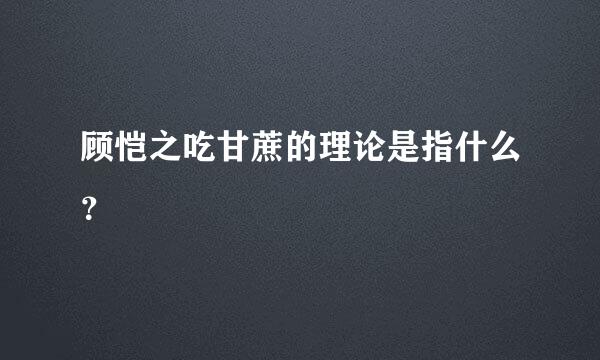 顾恺之吃甘蔗的理论是指什么？